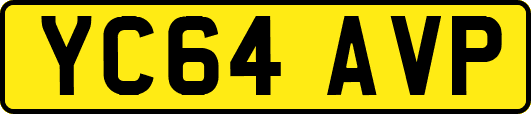 YC64 AVP